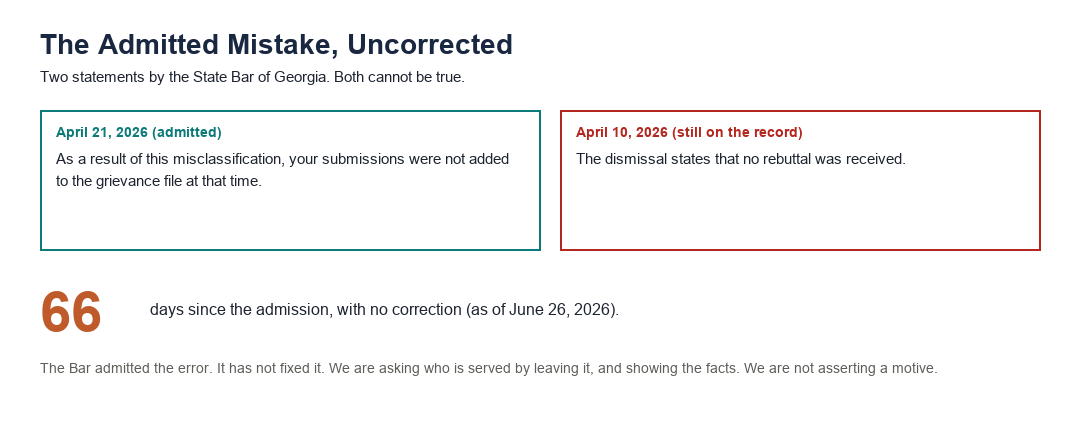 The Admitted Mistake, Uncorrected

Two statements by the State Bar of Georgia. Both cannot be true.

April 21, 2026 (admitted)

As a result of this misclassification, your submissions were not added to the grievance file at that time.

April 10, 2026 (still on the record)

The dismissal states that no rebuttal was received.

66

days since the admission, with no correction (as of June 26, 2026).

The Bar admitted the error. It has not fixed it. We are asking who is served by leaving it, and showing the facts. We are not asserting a motive.